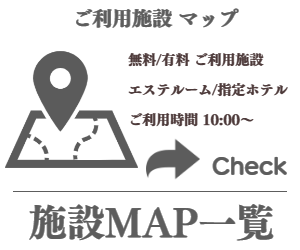 ご利用施設 マップ

無料/有料 ご利用施設

エステルーム/指定ホテル

ご利用時間 10:00～

Check

施設MAP一覧